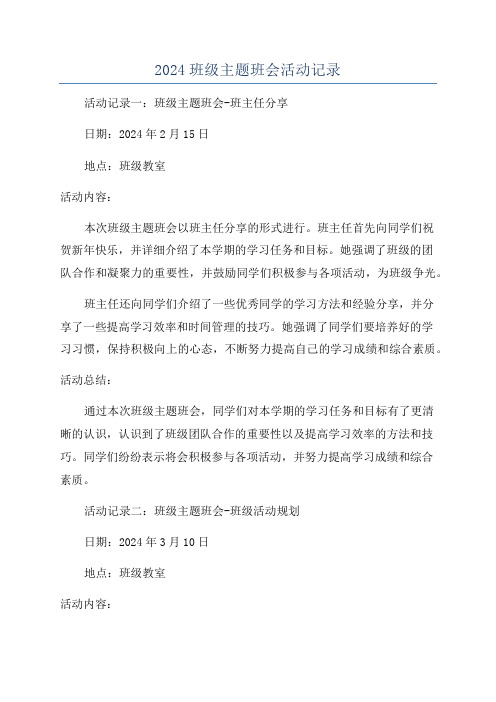 2024 班级主题班会活动记录

活动记录一：班级主题班会-班主任分享

日期：2024 年 2 月 15 日

地点：班级教室

活动内容：

本次班级主题班会以班主任分享的形式进行。班主任首先向同学们祝贺新年快乐，并详细介绍了本学期的学习任务和目标。她强调了班级的团队合作和凝聚力的重要性，并鼓励同学们积极参与各项活动，为班级争光。

班主任还向同学们介绍了一些优秀同学的学习方法和经验分享，并分享了一些提高学习效率和时间管理的技巧。她强调了同学们要培养好的学习习惯，保持积极向上的心态，不断努力提高自己的学习成绩和综合素质。

活动总结：

通过本次班级主题班会，同学们对本学期的学习任务和目标有了更清晰的认识，认识到了班级团队合作的重要性以及提高学习效率的方法和技巧。同学们纷纷表示将会积极参与各项活动，并努力提高学习成绩和综合素质。

活动记录二：班级主题班会-班级活动规划

日期：2024 年 3 月 10 日

地点：班级教室

活动内容：